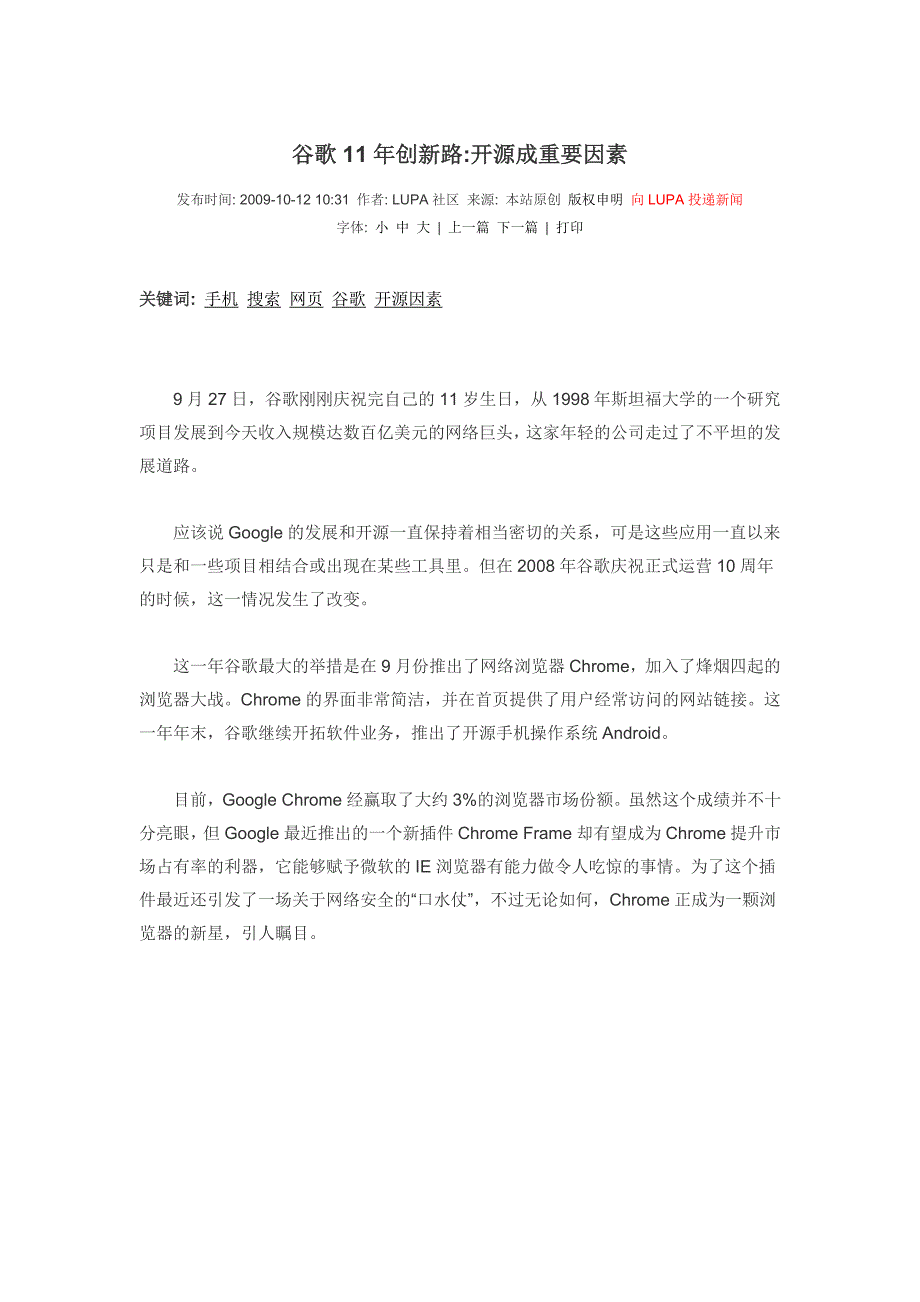 谷歌 11 年创新路:开源成重要因素

发布时间: 2009-10-12 10:31 作者: LUPA 社区 来源: 本站原创 版权申明 向 LUPA 投递新闻
字体: 小 中 大 | 上一篇 下一篇 | 打印

关键词: 手机 搜索 网页 谷歌 开源因素

9 月 27 日，谷歌刚刚庆祝完自己的 11 岁生日，从 1998 年斯坦福大学的一个研究项目发展到今天收入规模达数百亿美元的网络巨头，这家年轻的公司走过了不平坦的发展道路。

应该说 Google 的发展和开源一直保持着相当密切的关系，可是这些应用一直以来只是和一些项目相结合或出现在某些工具里。但在 2008 年谷歌庆祝正式运营 10 周年的时候，这一情况发生了改变。

这一年谷歌最大的举措是在 9 月份推出了网络浏览器 Chrome，加入了烽烟四起的浏览器大战。Chrome 的界面非常简洁，并在首页提供了用户经常访问的网站链接。这一年年末，谷歌继续开拓软件业务，推出了开源手机操作系统 Android。

目前，Google Chrome 经赢取了大约 3%的浏览器市场份额。虽然这个成绩并不十分亮眼，但 Google 最近推出的一个新插件 Chrome Frame 却有望成为 Chrome 提升市场占有率的利器，它能够赋予微软的 IE 浏览器有能力做令人吃惊的事情。为了这个插件最近还引发了一场关于网络安全的“口水仗”，不过无论如何，Chrome 正成为一颗浏览器的新星，引人瞩目。